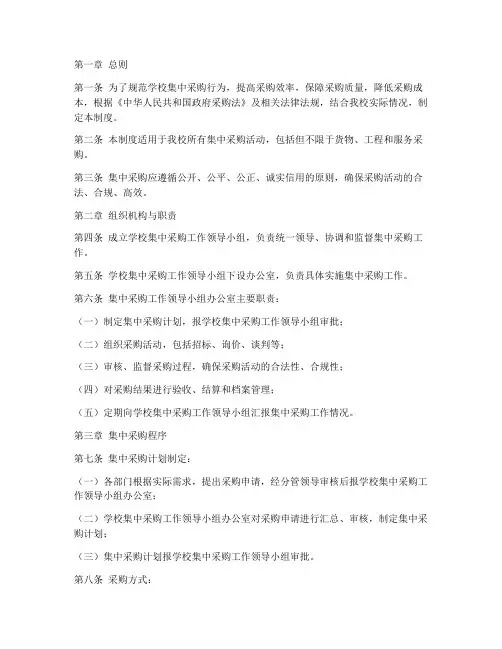 第一章 总则

第一条 为了规范学校集中采购行为，提高采购效率，保障采购质量，降低采购成本，根据《中华人民共和国政府采购法》及相关法律法规，结合我校实际情况，制定本制度。

第二条 本制度适用于我校所有集中采购活动，包括但不限于货物、工程和服务采购。

第三条 集中采购应遵循公开、公平、公正、诚实信用的原则，确保采购活动的合法、合规、高效。

第二章 组织机构与职责

第四条 成立学校集中采购工作领导小组，负责统一领导、协调和监督集中采购工作。

第五条 学校集中采购工作领导小组下设办公室，负责具体实施集中采购工作。

第六条 集中采购工作领导小组办公室主要职责：

（一）制定集中采购计划，报学校集中采购工作领导小组审批；

（二）组织采购活动，包括招标、询价、谈判等；

（三）审核、监督采购过程，确保采购活动的合法性、合规性；

（四）对采购结果进行验收、结算和档案管理；

（五）定期向学校集中采购工作领导小组汇报集中采购工作情况。

第三章 集中采购程序

第七条 集中采购计划制定：

（一）各部门根据实际需求，提出采购申请，经分管领导审核后报学校集中采购工作领导小组办公室；

（二）学校集中采购工作领导小组办公室对采购申请进行汇总、审核，制定集中采购计划；

（三）集中采购计划报学校集中采购工作领导小组审批。

第八条 采购方式：